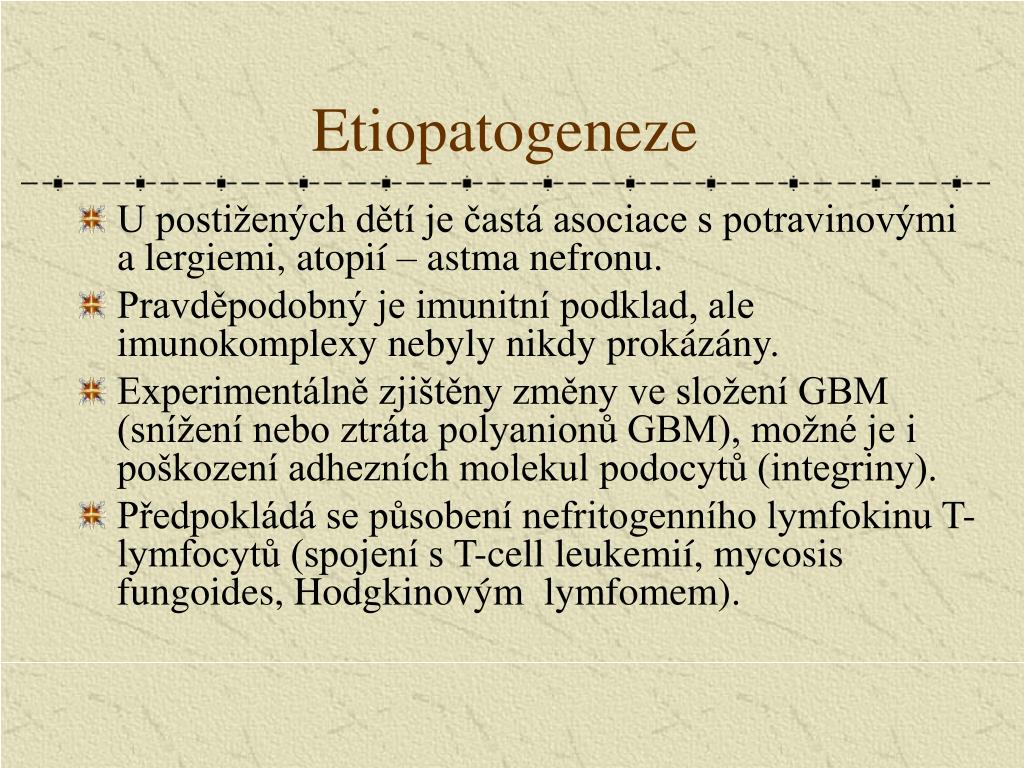 Etiopatogeneze

U postižených dětí je častá asociace s potravinovými a lergiemi, atopií – astma nefronu.

Pravděpodobný je imunitní podklad, ale imunokomplexy nebyly nikdy prokázány.

Experimentálně zjištěny změny ve složení GBM (snížení nebo ztráta polyanionů GBM), možné je i poškození adhezních molekul podocytů (integriny).

Předpokládá se působení nefritogenního lymfokinu T-lymfocytů (spojení s T-cell leukemií, mycosis fungoides, Hodgkinovým lymfomem).